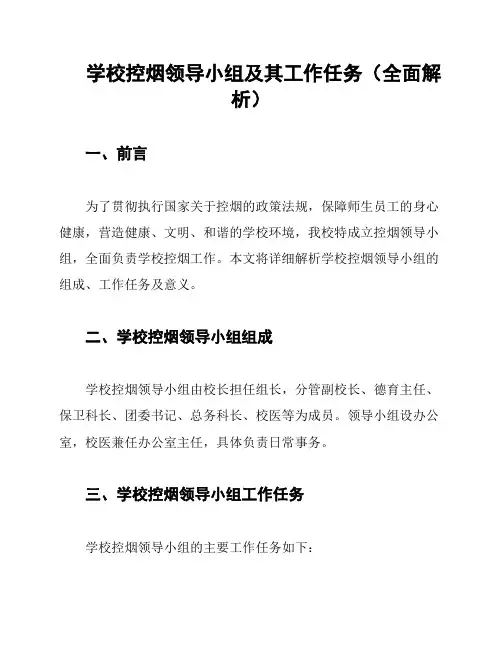 学校控烟领导小组及其工作任务（全面解析）

一、前言

为了贯彻执行国家关于控烟的政策法规，保障师生员工的身心健康，营造健康、文明、和谐的学校环境，我校特成立控烟领导小组，全面负责学校控烟工作。本文将详细解析学校控烟领导小组的组成、工作任务及意义。

二、学校控烟领导小组组成

学校控烟领导小组由校长担任组长，分管副校长、德育主任、保卫科长、团委书记、总务科长、校医等为成员。领导小组设办公室，校医兼任办公室主任，具体负责日常事务。

三、学校控烟领导小组工作任务

学校控烟领导小组的主要工作任务如下：